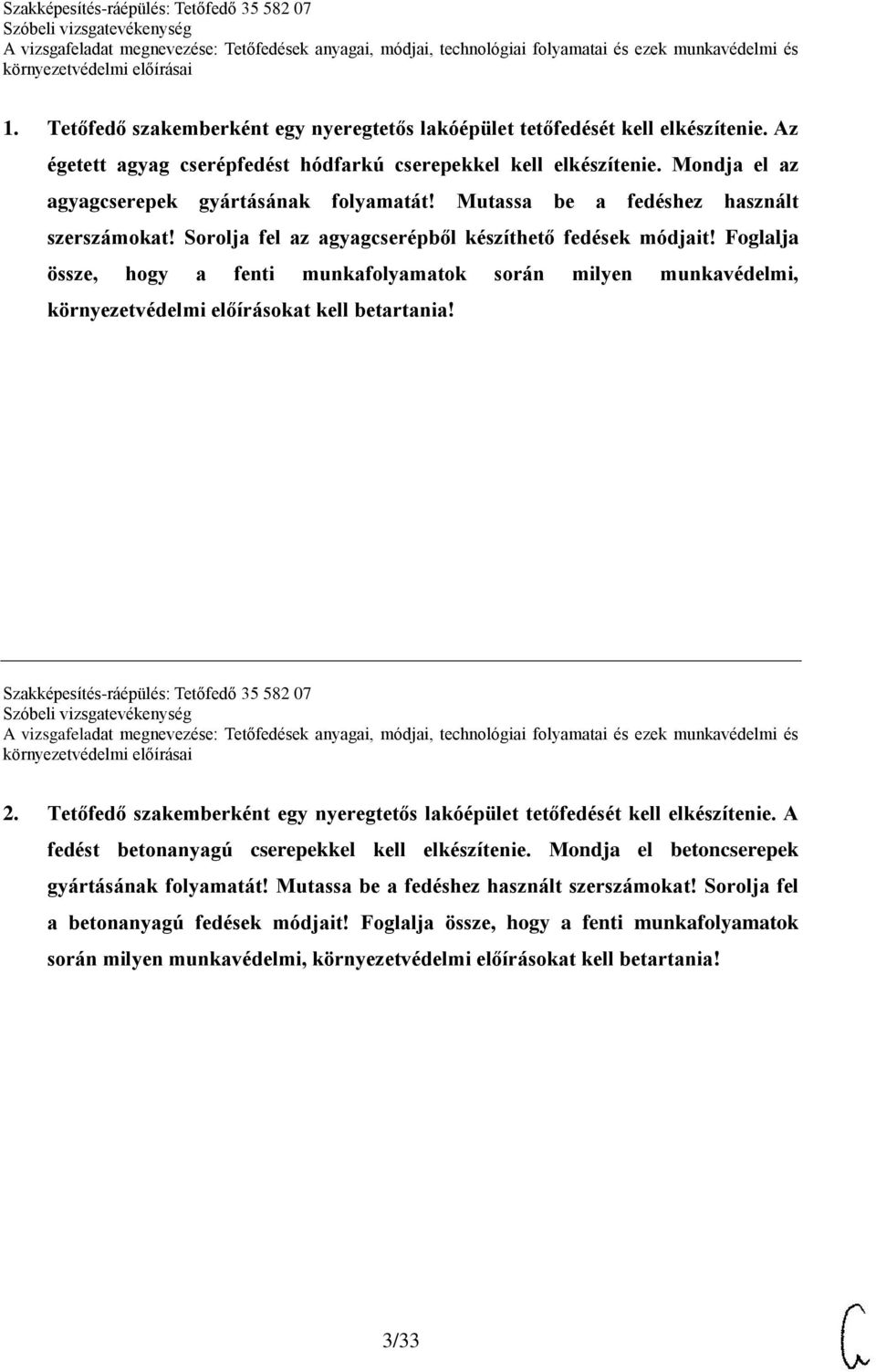 Szakképesítés-ráépülés: Tetőfedő 35 582 07
Szóbeli vizsgatevékenység
A vizsgafeladat megnevezése: Tetőfedések anyagai, módjai, technológiai folyamatai és ezek munkavédelmi és környezetvédelmi előírásai

1. Tetőfedő szakemberként egy nyeregtetős lakóépület tetőfedését kell elkészítenie. Az égetett agyag cserépfedést hódfarkú cserepekkel kell elkészítenie. Mondja el az agyagcserepek gyártásának folyamatát! Mutassa be a fedéshez használt szerszámokat! Sorolja fel az agyagcserépből készíthető fedések módjait! Foglalja össze, hogy a fenti munkafolyamatok során milyen munkavédelmi, környezetvédelmi előírásokat kell betartania!

Szakképesítés-ráépülés: Tetőfedő 35 582 07
Szóbeli vizsgatevékenység
A vizsgafeladat megnevezése: Tetőfedések anyagai, módjai, technológiai folyamatai és ezek munkavédelmi és környezetvédelmi előírásai

2. Tetőfedő szakemberként egy nyeregtetős lakóépület tetőfedését kell elkészítenie. A fedést betonanyagú cserepekkel kell elkészítenie. Mondja el betoncserepek gyártásának folyamatát! Mutassa be a fedéshez használt szerszámokat! Sorolja fel a betonanyagú fedések módjait! Foglalja össze, hogy a fenti munkafolyamatok során milyen munkavédelmi, környezetvédelmi előírásokat kell betartania!

3/33